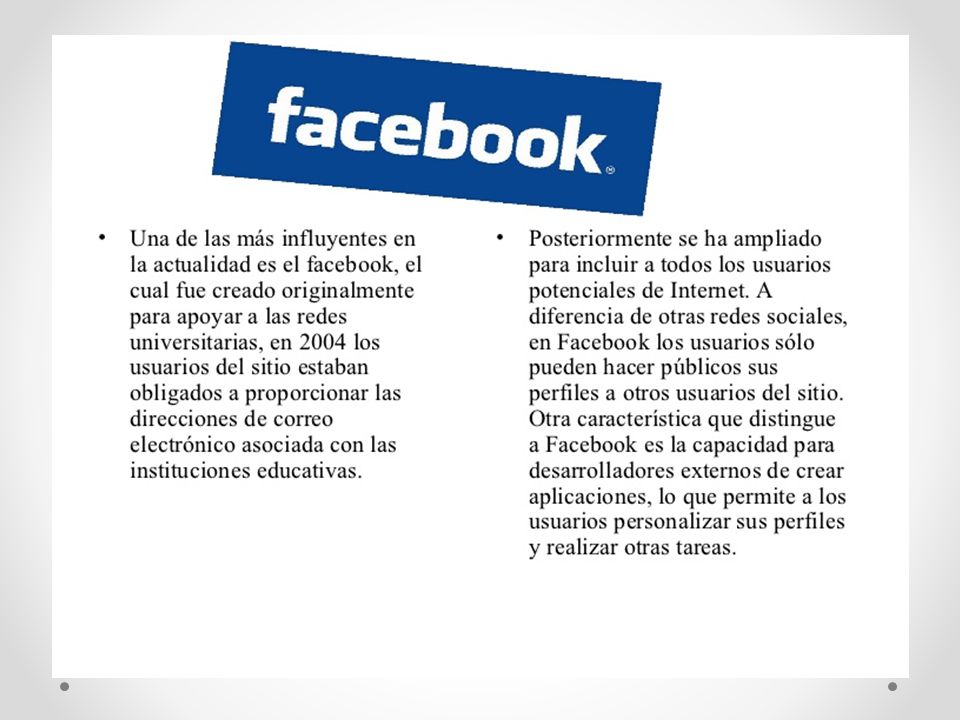 facebook®

• Una de las más influyentes en la actualidad es el facebook, el cual fue creado originalmente para apoyar a las redes universitarias, en 2004 los usuarios del sitio estaban obligados a proporcionar las direcciones de correo electrónico asociada con las instituciones educativas.

• Posteriormente se ha ampliado para incluir a todos los usuarios potenciales de Internet. A diferencia de otras redes sociales, en Facebook los usuarios sólo pueden hacer públicos sus perfiles a otros usuarios del sitio. Otra característica que distingue a Facebook es la capacidad para desarrolladores externos de crear aplicaciones, lo que permite a los usuarios personalizar sus perfiles y realizar otras tareas.